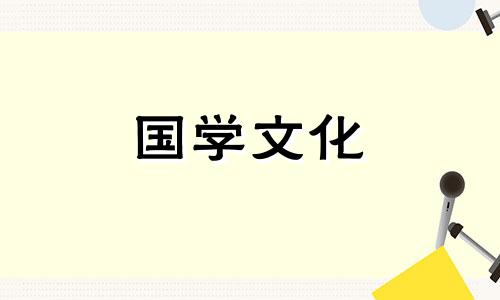 国学文化